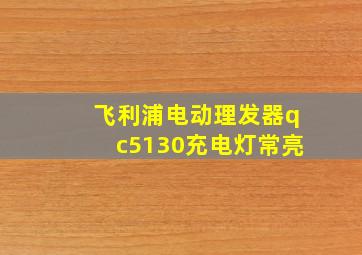 飞利浦电动理发器qc5130充电灯常亮